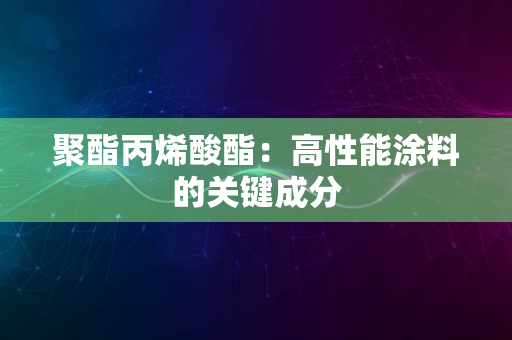 聚酯丙烯酸酯：高性能涂料的关键成分